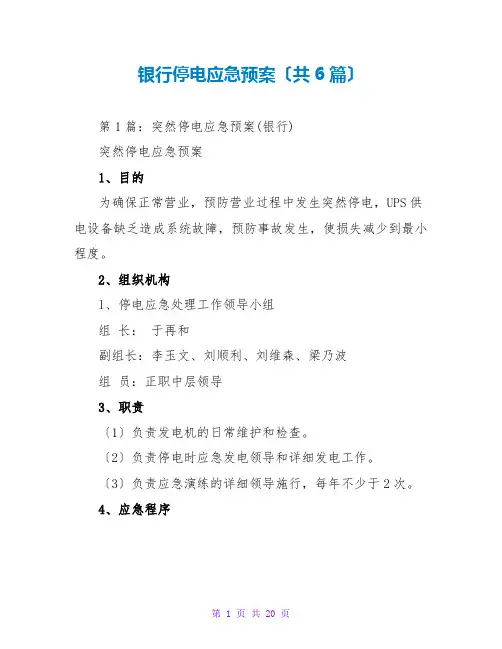 银行停电应急预案〔共6篇〕

第1篇：突然停电应急预案(银行)

突然停电应急预案

1、目的

为确保正常营业，预防营业过程中发生突然停电，UPS供电设备缺乏造成系统故障，预防事故发生，使损失减少到最小程度。

2、组织机构

1、停电应急处理工作领导小组

组 长： 于再和

副组长：李玉文、刘顺利、刘维森、梁乃波

组 员：正职中层领导

3、职责

〔1〕负责发电机的日常维护和检查。

〔2〕负责停电时应急发电领导和详细发电工作。

〔3〕负责应急演练的详细领导施行，每年不少于2次。

4、应急程序

第 1 页 共 20 页